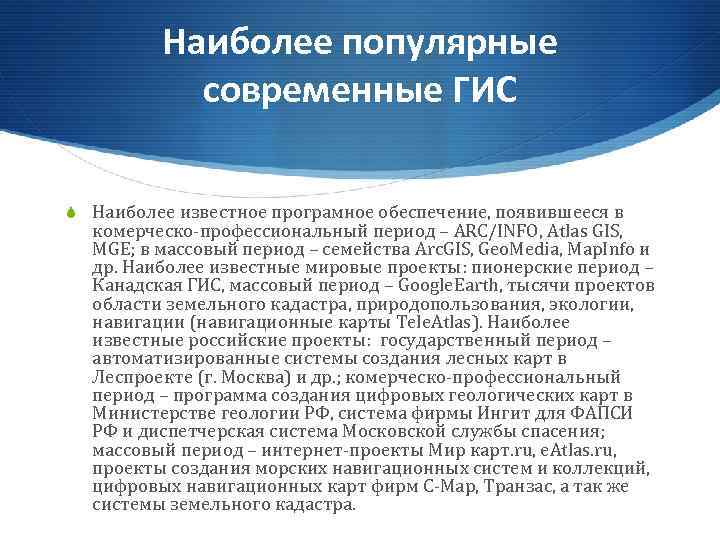 Наиболее популярные современные ГИС

Наиболее известное програмное обеспечение, появившееся в комерческо-профессиональный период – ARC/INFO, Atlas GIS, MGE; в массовый период – семейства ArcGIS, GeoMedia, MapInfo и др. Наиболее известные мировые проекты: пионерские период – Канадская ГИС, массовый период – GoogleEarth, тысячи проектов области земельного кадастра, природопользования, экологии, навигации (навигационные карты TeleAtlas). Наиболее известные российские проекты: государственный период – автоматизированные системы создания лесных карт в Леспроекте (г. Москва) и др.; комерческо-профессиональный период – программа создания цифровых геологических карт в Министерстве геологии РФ, система фирмы Ингит для ФАПСИ РФ и диспетчерская система Московской службы спасения; массовый период – интернет-проекты Мир карт.ru, eAtlas.ru, проекты создания морских навигационных систем и коллекций, цифровых навигационных карт фирм С-Мар, Транзас, а так же системы земельного кадастра.